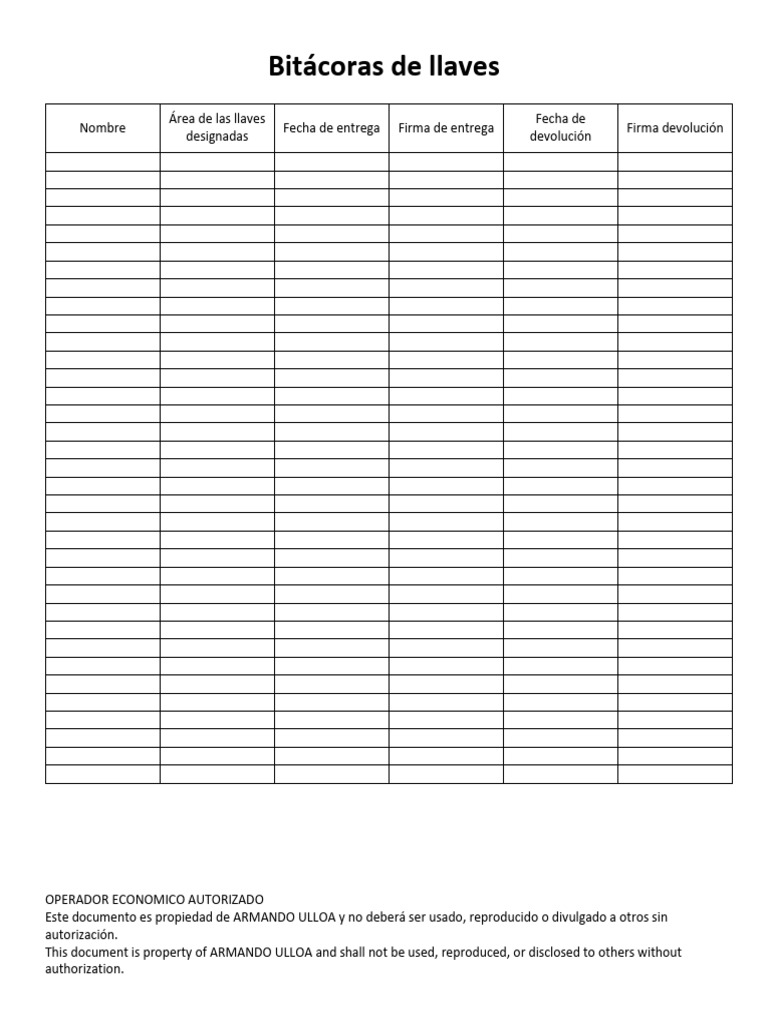 Bitácoras de llaves

| Nombre | Área de las llaves designadas | Fecha de entrega | Firma de entrega | Fecha de devolución | Firma devolución |
|---|---|---|---|---|---|
| | | | | | |
| | | | | | |
| | | | | | |
| | | | | | |
| | | | | | |
| | | | | | |
| | | | | | |
| | | | | | |
| | | | | | |
| | | | | | |
| | | | | | |
| | | | | | |
| | | | | | |
| | | | | | |
| | | | | | |
| | | | | | |
| | | | | | |
| | | | | | |
| | | | | | |
| | | | | | |
| | | | | | |
| | | | | | |
| | | | | | |
| | | | | | |
| | | | | | |
| | | | | | |
| | | | | | |
| | | | | | |
| | | | | | |
| | | | | | |
| | | | | | |
| | | | | | |
| | | | | | |
| | | | | | |
| | | | | | |

OPERADOR ECONOMICO AUTORIZADO
Este documento es propiedad de ARMANDO ULLOA y no deberá ser usado, reproducido o divulgado a otros sin autorización.
This document is property of ARMANDO ULLOA and shall not be used, reproduced, or disclosed to others without authorization.